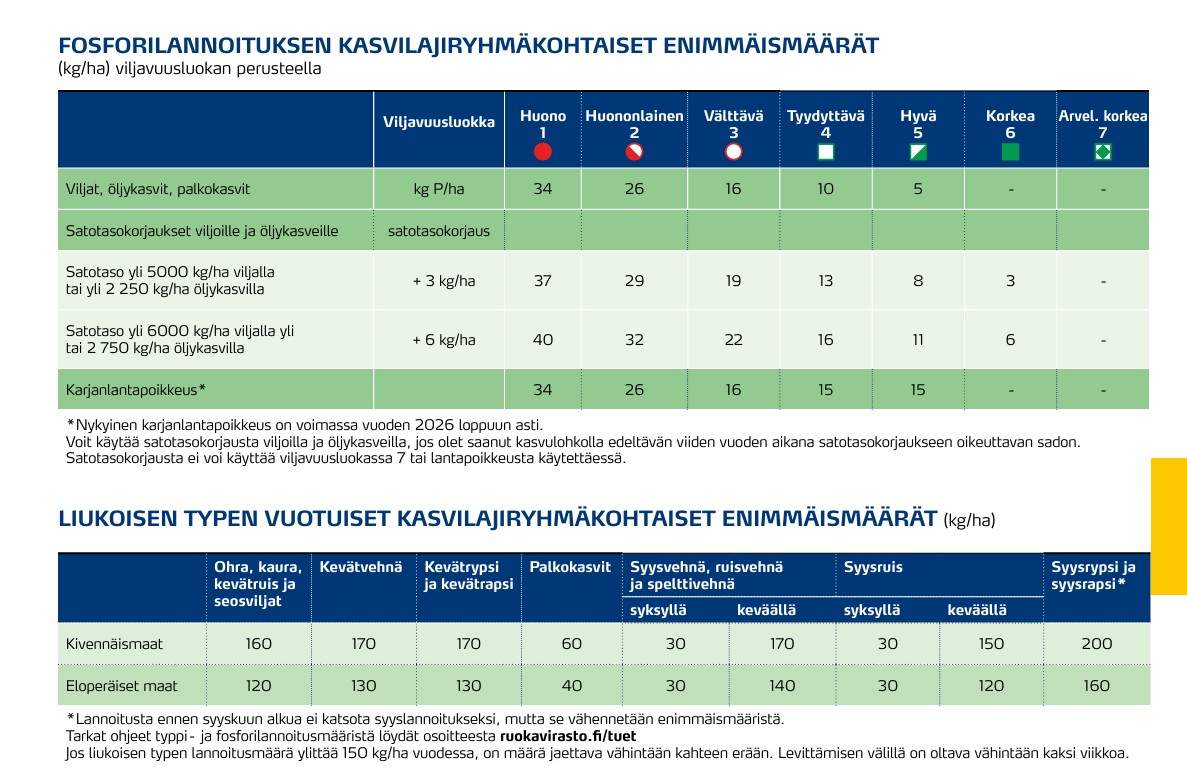 FOSFORILANNOITUKSEN KASVILAJIRYHMÄKOHTAISET ENIMMÄISMÄÄRÄT
(kg/ha) viljavuusluokan perusteella

| | Viljavuusluokka | Huono 1 | Huononlainen 2 | Välttävä 3 | Tyydyttävä 4 | Hyvä 5 | Korkea 6 | Arvel. korkea 7 |
|---|---|---|---|---|---|---|---|---|
| Viljat, öljykasvit, palkokasvit | kg P/ha | 34 | 26 | 16 | 10 | 5 | - | - |
| Satotasokorjaukset viljoille ja öljykasveille | satotasokorjaus | | | | | | | |
| Satotaso yli 5000 kg/ha viljalla tai yli 2 250 kg/ha öljykasvilla | + 3 kg/ha | 37 | 29 | 19 | 13 | 8 | 3 | - |
| Satotaso yli 6000 kg/ha viljalla yli tai 2 750 kg/ha öljykasvilla | + 6 kg/ha | 40 | 32 | 22 | 16 | 11 | 6 | - |
| Karjanlantapoikkeus* | | 34 | 26 | 16 | 15 | 15 | - | - |

*Nykyinen karjanlantapoikkeus on voimassa vuoden 2026 loppuun asti.
Voit käyttää satotasokorjausta viljoilla ja öljykasveilla, jos olet saanut kasvulohkolla edeltävän viiden vuoden aikana satotasokorjaukseen oikeuttavan sadon.
Satotasokorjausta ei voi käyttää viljavuusluokassa 7 tai lantapoikkeusta käytettäessä.

LIUKOISEN TYPEN VUOTUISET KASVILAJIRYHMÄKOHTAISET ENIMMÄISMÄÄRÄT (kg/ha)

| | Ohra, kaura, kevätruis ja seosviljat | Kevätvehnä | Kevätrypsi ja kevätrapsi | Palkokasvit | Syysvehnä, ruisvehnä ja spelttivehnä syksyllä | Syysvehnä, ruisvehnä ja spelttivehnä keväällä | Syysruis syksyllä | Syysruis keväällä | Syysrypsi ja syysrapsi* |
|---|---|---|---|---|---|---|---|---|---|
| Kivennäismaat | 160 | 170 | 170 | 60 | 30 | 170 | 30 | 150 | 200 |
| Eloperäiset maat | 120 | 130 | 130 | 40 | 30 | 140 | 30 | 120 | 160 |

*Lannoitusta ennen syyskuun alkua ei katsota syyslannoitukseksi, mutta se vähennetään enimmäismääristä.
Tarkat ohjeet typpi- ja fosforilannoitusmääristä löydät osoitteesta ruokavirasto.fi/tuet
Jos liukoisen typen lannoitusmäärä ylittää 150 kg/ha vuodessa, on määrä jaettava vähintään kahteen erään. Levittämisen välillä on oltava vähintään kaksi viikkoa.